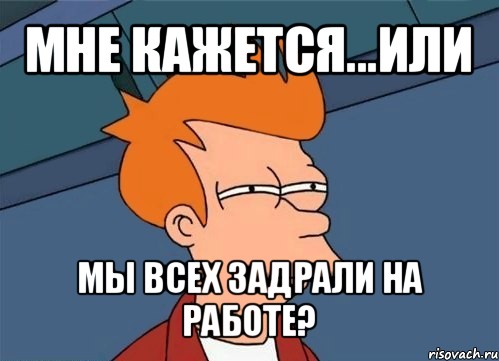 МНЕ КАЖЕТСЯ...ИЛИ

МЫ ВСЕХ ЗАДРАЛИ НА РАБОТЕ?

risovach.ru